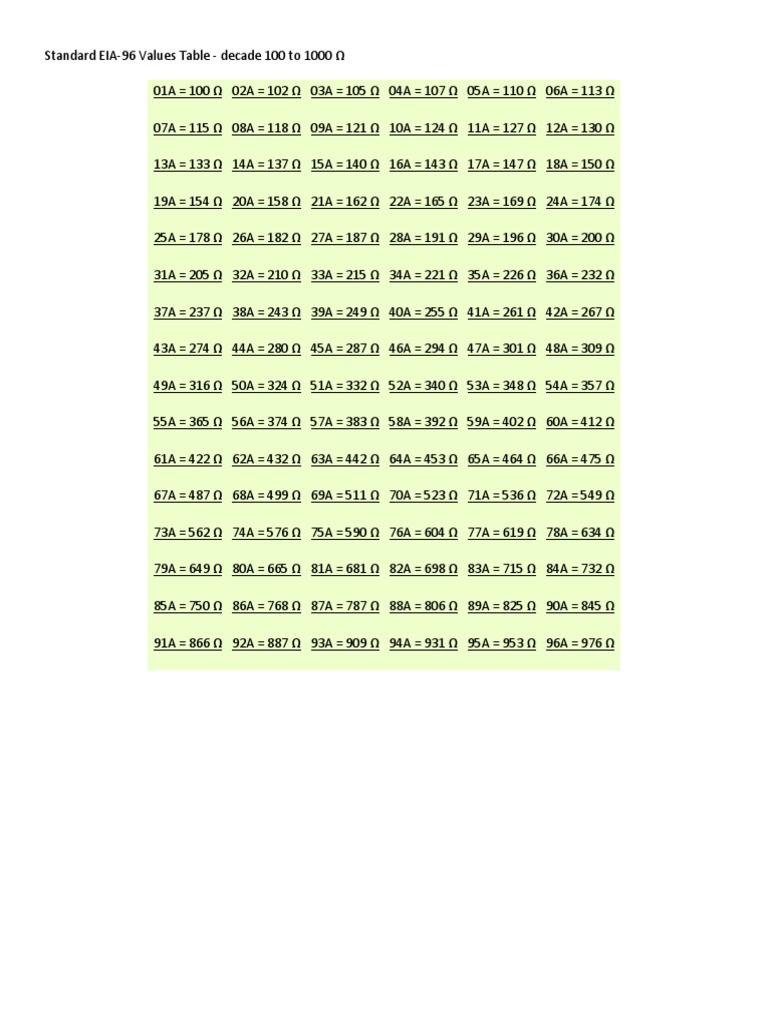 Standard EIA-96 Values Table - decade 100 to 1000 Ω

| 01A = 100 Ω | 02A = 102 Ω | 03A = 105 Ω | 04A = 107 Ω | 05A = 110 Ω | 06A = 113 Ω |
|---|---|---|---|---|---|
| 07A = 115 Ω | 08A = 118 Ω | 09A = 121 Ω | 10A = 124 Ω | 11A = 127 Ω | 12A = 130 Ω |
| 13A = 133 Ω | 14A = 137 Ω | 15A = 140 Ω | 16A = 143 Ω | 17A = 147 Ω | 18A = 150 Ω |
| 19A = 154 Ω | 20A = 158 Ω | 21A = 162 Ω | 22A = 165 Ω | 23A = 169 Ω | 24A = 174 Ω |
| 25A = 178 Ω | 26A = 182 Ω | 27A = 187 Ω | 28A = 191 Ω | 29A = 196 Ω | 30A = 200 Ω |
| 31A = 205 Ω | 32A = 210 Ω | 33A = 215 Ω | 34A = 221 Ω | 35A = 226 Ω | 36A = 232 Ω |
| 37A = 237 Ω | 38A = 243 Ω | 39A = 249 Ω | 40A = 255 Ω | 41A = 261 Ω | 42A = 267 Ω |
| 43A = 274 Ω | 44A = 280 Ω | 45A = 287 Ω | 46A = 294 Ω | 47A = 301 Ω | 48A = 309 Ω |
| 49A = 316 Ω | 50A = 324 Ω | 51A = 332 Ω | 52A = 340 Ω | 53A = 348 Ω | 54A = 357 Ω |
| 55A = 365 Ω | 56A = 374 Ω | 57A = 383 Ω | 58A = 392 Ω | 59A = 402 Ω | 60A = 412 Ω |
| 61A = 422 Ω | 62A = 432 Ω | 63A = 442 Ω | 64A = 453 Ω | 65A = 464 Ω | 66A = 475 Ω |
| 67A = 487 Ω | 68A = 499 Ω | 69A = 511 Ω | 70A = 523 Ω | 71A = 536 Ω | 72A = 549 Ω |
| 73A = 562 Ω | 74A = 576 Ω | 75A = 590 Ω | 76A = 604 Ω | 77A = 619 Ω | 78A = 634 Ω |
| 79A = 649 Ω | 80A = 665 Ω | 81A = 681 Ω | 82A = 698 Ω | 83A = 715 Ω | 84A = 732 Ω |
| 85A = 750 Ω | 86A = 768 Ω | 87A = 787 Ω | 88A = 806 Ω | 89A = 825 Ω | 90A = 845 Ω |
| 91A = 866 Ω | 92A = 887 Ω | 93A = 909 Ω | 94A = 931 Ω | 95A = 953 Ω | 96A = 976 Ω |